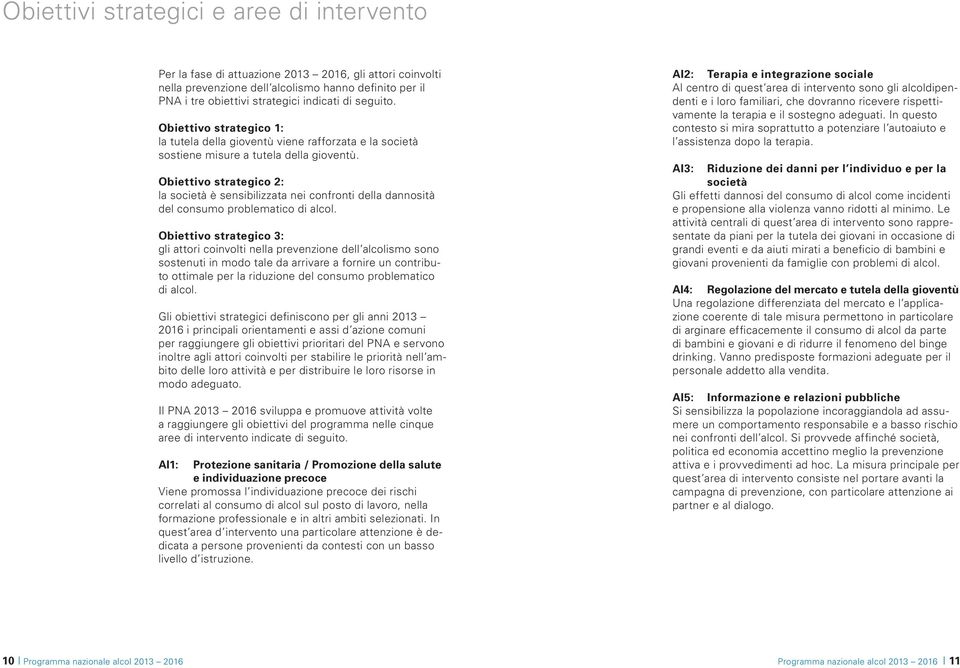 Obiettivi strategici e aree di intervento

Per la fase di attuazione 2013 – 2016, gli attori coinvolti nella prevenzione dell'alcolismo hanno definito per il PNA i tre obiettivi strategici indicati di seguito.

Obiettivo strategico 1:
la tutela della gioventù viene rafforzata e la società sostiene misure a tutela della gioventù.

Obiettivo strategico 2:
la società è sensibilizzata nei confronti della dannosità del consumo problematico di alcol.

Obiettivo strategico 3:
gli attori coinvolti nella prevenzione dell'alcolismo sono sostenuti in modo tale da arrivare a fornire un contributo ottimale per la riduzione del consumo problematico di alcol.

Gli obiettivi strategici definiscono per gli anni 2013 – 2016 i principali orientamenti e assi d'azione comuni per raggiungere gli obiettivi prioritari del PNA e servono inoltre agli attori coinvolti per stabilire le priorità nell'ambito delle loro attività e per distribuire le loro risorse in modo adeguato.

Il PNA 2013 – 2016 sviluppa e promuove attività volte a raggiungere gli obiettivi del programma nelle cinque aree di intervento indicate di seguito.

AI1: Protezione sanitaria / Promozione della salute e individuazione precoce
Viene promossa l'individuazione precoce dei rischi correlati al consumo di alcol sul posto di lavoro, nella formazione professionale e in altri ambiti selezionati. In quest'area d'intervento una particolare attenzione è dedicata a persone provenienti da contesti con un basso livello d'istruzione.

AI2: Terapia e integrazione sociale
Al centro di quest'area di intervento sono gli alcoldipendenti e i loro familiari, che dovranno ricevere rispettivamente la terapia e il sostegno adeguati. In questo contesto si mira soprattutto a potenziare l'autoaiuto e l'assistenza dopo la terapia.

AI3: Riduzione dei danni per l'individuo e per la società
Gli effetti dannosi del consumo di alcol come incidenti e propensione alla violenza vanno ridotti al minimo. Le attività centrali di quest'area di intervento sono rappresentate da piani per la tutela dei giovani in occasione di grandi eventi e da aiuti mirati a beneficio di bambini e giovani provenienti da famiglie con problemi di alcol.

AI4: Regolazione del mercato e tutela della gioventù
Una regolazione differenziata del mercato e l'applicazione coerente di tale misura permettono in particolare di arginare efficacemente il consumo di alcol da parte di bambini e giovani e di ridurre il fenomeno del binge drinking. Vanno predisposte formazioni adeguate per il personale addetto alla vendita.

AI5: Informazione e relazioni pubbliche
Si sensibilizza la popolazione incoraggiandola ad assumere un comportamento responsabile e a basso rischio nei confronti dell'alcol. Si provvede affinché società, politica ed economia accettino meglio la prevenzione attiva e i provvedimenti ad hoc. La misura principale per quest'area di intervento consiste nel portare avanti la campagna di prevenzione, con particolare attenzione ai partner e al dialogo.

10 | Programma nazionale alcol 2013 – 2016

Programma nazionale alcol 2013 – 2016 | 11